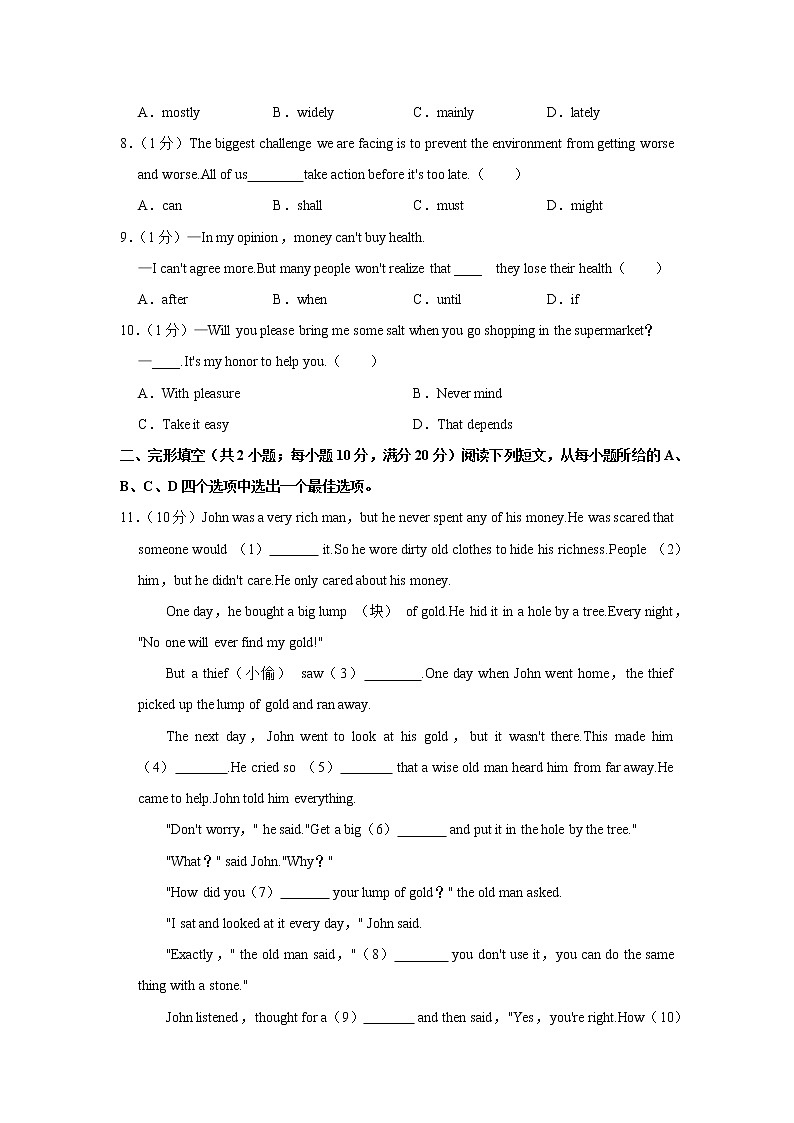 A．mostly　　B．widely　　C．mainly　　D．lately

8．（1分）The biggest challenge we are facing is to prevent the environment from getting worse and worse.All of us________take action before it's too late.（　　）

A．can　　B．shall　　C．must　　D．might

9．（1分）—In my opinion，money can't buy health.

—I can't agree more.But many people won't realize that ____ they lose their health（　　）

A．after　　B．when　　C．until　　D．if

10．（1分）—Will you please bring me some salt when you go shopping in the supermarket？

—____. It's my honor to help you.（　　）

A．With pleasure　　B．Never mind

C．Take it easy　　D．That depends

二、完形填空（共2小题；每小题10分，满分20分）阅读下列短文，从每小题所给的A、B、C、D四个选项中选出一个最佳选项。

11．（10分）John was a very rich man，but he never spent any of his money.He was scared that someone would （1）_______ it.So he wore dirty old clothes to hide his richness.People （2） him，but he didn't care.He only cared about his money.

One day，he bought a big lump （块） of gold.He hid it in a hole by a tree.Every night，"No one will ever find my gold!"

But a thief（小偷） saw（3）________.One day when John went home，the thief picked up the lump of gold and ran away.

The next day，John went to look at his gold，but it wasn't there.This made him （4）________.He cried so （5）________ that a wise old man heard him from far away.He came to help.John told him everything.

"Don't worry，" he said."Get a big（6）_______ and put it in the hole by the tree."

"What？" said John."Why？"

"How did you（7）_______ your lump of gold？" the old man asked.

"I sat and looked at it every day，" John said.

"Exactly，" the old man said，"（8）________ you don't use it，you can do the same thing with a stone."

John listened，thought for a（9）_______ and then said，"Yes，you're right.How（10）